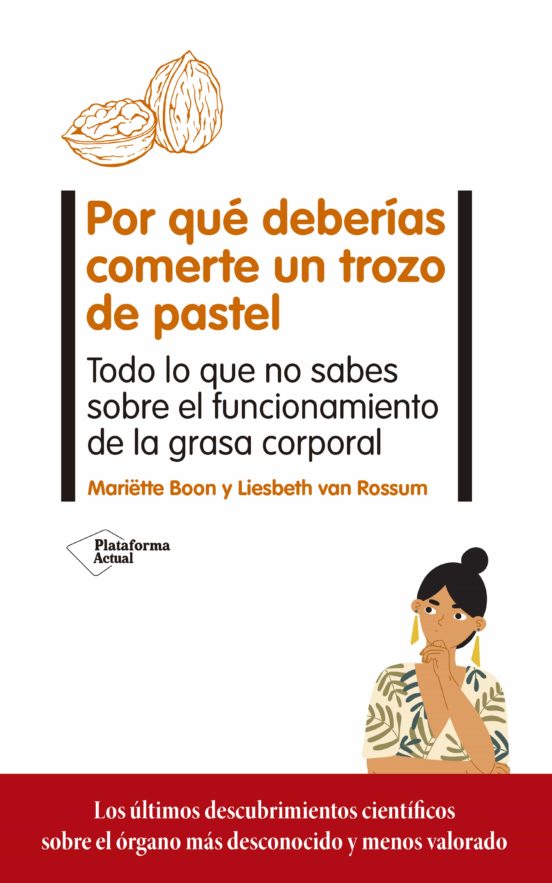 Por qué deberías comerte un trozo de pastel

Todo lo que no sabes sobre el funcionamiento de la grasa corporal

Mariëtte Boon y Liesbeth van Rossum

Plataforma Actual

Los últimos descubrimientos científicos sobre el órgano más desconocido y menos valorado